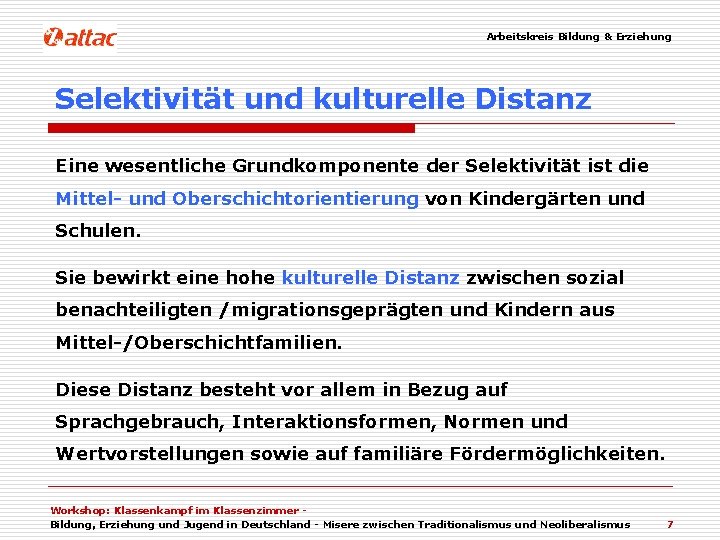 attac

Arbeitskreis Bildung & Erziehung

Selektivität und kulturelle Distanz

Eine wesentliche Grundkomponente der Selektivität ist die Mittel- und Oberschichtorientierung von Kindergärten und Schulen.

Sie bewirkt eine hohe kulturelle Distanz zwischen sozial benachteiligten /migrationsgeprägten und Kindern aus Mittel-/Oberschichtfamilien.

Diese Distanz besteht vor allem in Bezug auf Sprachgebrauch, Interaktionsformen, Normen und Wertvorstellungen sowie auf familiäre Fördermöglichkeiten.

Workshop: Klassenkampf im Klassenzimmer -
Bildung, Erziehung und Jugend in Deutschland - Misere zwischen Traditionalismus und Neoliberalismus 7